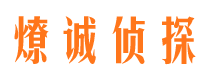 燎诚侦探